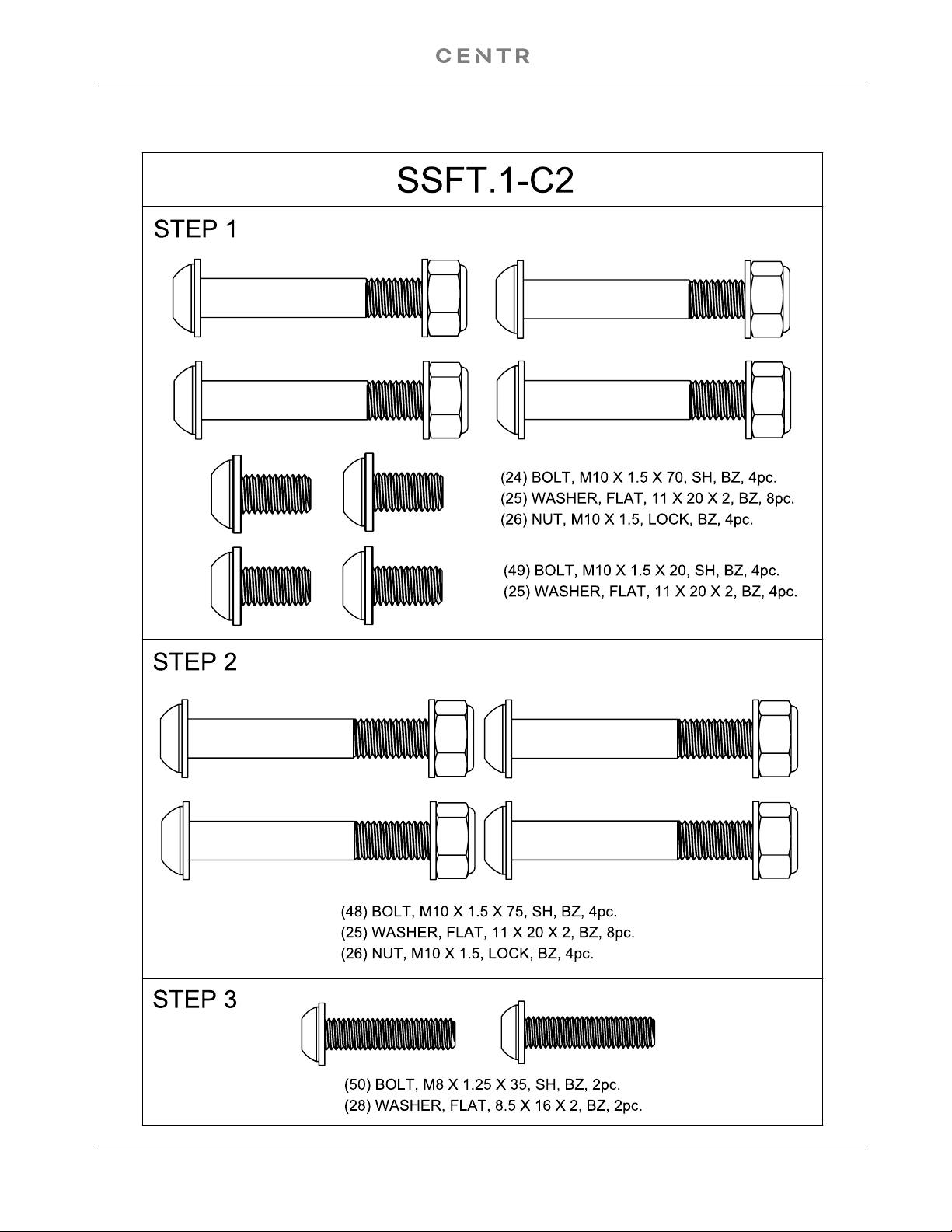 CENTR

SSFT.1-C2

STEP 1

(24) BOLT, M10 X 1.5 X 70, SH, BZ, 4pc.
(25) WASHER, FLAT, 11 X 20 X 2, BZ, 8pc.
(26) NUT, M10 X 1.5, LOCK, BZ, 4pc.

(49) BOLT, M10 X 1.5 X 20, SH, BZ, 4pc.
(25) WASHER, FLAT, 11 X 20 X 2, BZ, 4pc.

STEP 2

(48) BOLT, M10 X 1.5 X 75, SH, BZ, 4pc.
(25) WASHER, FLAT, 11 X 20 X 2, BZ, 8pc.
(26) NUT, M10 X 1.5, LOCK, BZ, 4pc.

STEP 3

(50) BOLT, M8 X 1.25 X 35, SH, BZ, 2pc.
(28) WASHER, FLAT, 8.5 X 16 X 2, BZ, 2pc.